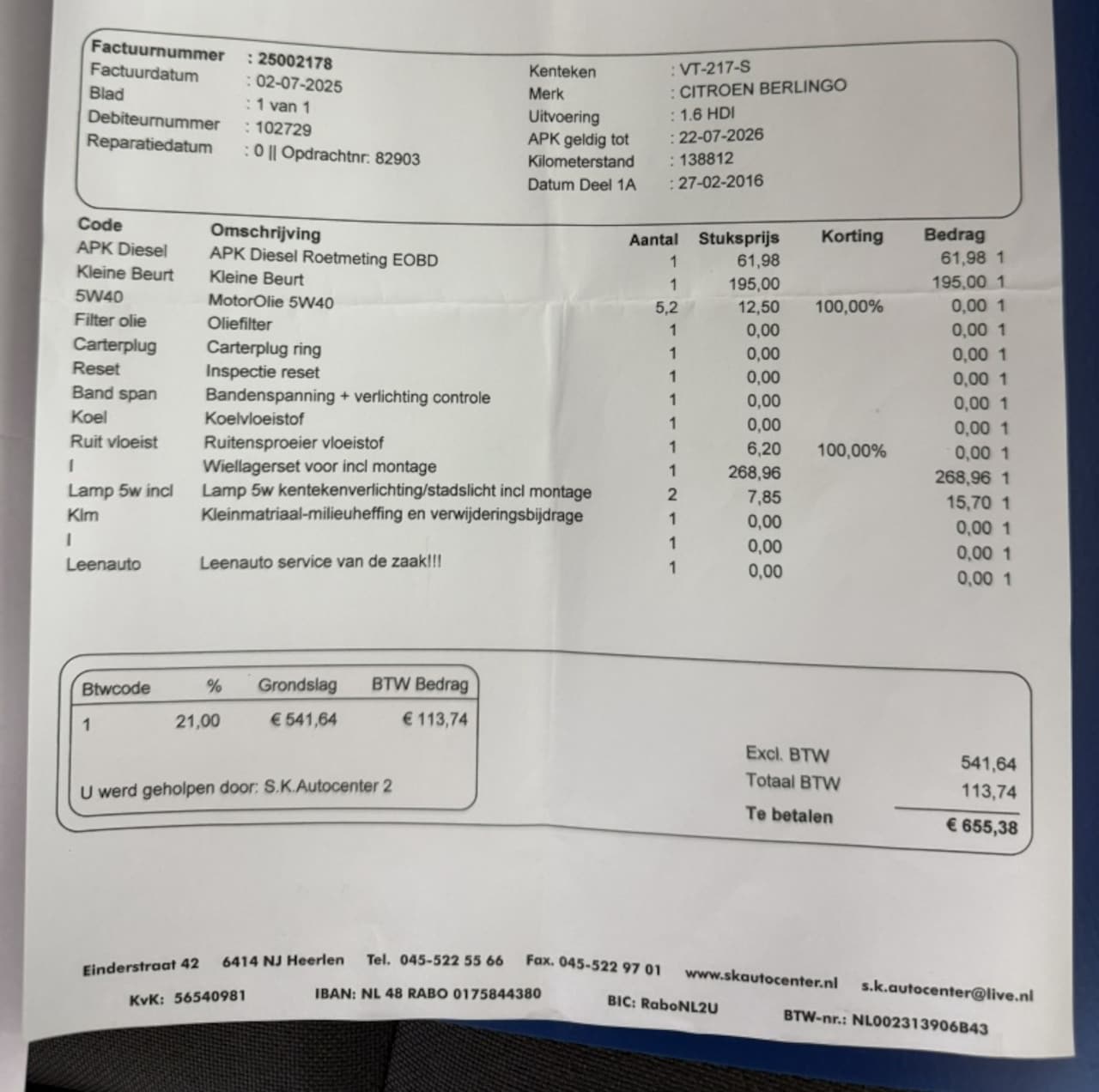 Factuurnummer : 25002178
Factuurdatum : 02-07-2025
Blad : 1 van 1
Debiteurnummer : 102729
Reparatiedatum : 0 || Opdrachtnr: 82903

Kenteken : VT-217-S
Merk : CITROEN BERLINGO
Uitvoering : 1.6 HDI
APK geldig tot : 22-07-2026
Kilometerstand : 138812
Datum Deel 1A : 27-02-2016

| Code | Omschrijving | Aantal | Stuksprijs | Korting | Bedrag |
|---|---|---|---|---|---|
| APK Diesel | APK Diesel Roetmeting EOBD | 1 | 61,98 | | 61,98 1 |
| Kleine Beurt | Kleine Beurt | 1 | 195,00 | | 195,00 1 |
| 5W40 | MotorOlie 5W40 | 5,2 | 12,50 | 100,00% | 0,00 1 |
| Filter olie | Oliefilter | 1 | 0,00 | | 0,00 1 |
| Carterplug | Carterplug ring | 1 | 0,00 | | 0,00 1 |
| Reset | Inspectie reset | 1 | 0,00 | | 0,00 1 |
| Band span | Bandenspanning + verlichting controle | 1 | 0,00 | | 0,00 1 |
| Koel | Koelvloeistof | 1 | 0,00 | | 0,00 1 |
| Ruit vloeist | Ruitensproeier vloeistof | 1 | 6,20 | 100,00% | 0,00 1 |
| I | Wiellagerset voor incl montage | 1 | 268,96 | | 268,96 1 |
| Lamp 5w incl | Lamp 5w kentekenverlichting/stadslicht incl montage | 2 | 7,85 | | 15,70 1 |
| Klm | Kleinmatriaal-milieuheffing en verwijderingsbijdrage | 1 | 0,00 | | 0,00 1 |
| I | | 1 | 0,00 | | 0,00 1 |
| Leenauto | Leenauto service van de zaak!!! | 1 | 0,00 | | 0,00 1 |

| Btwcode | % | Grondslag | BTW Bedrag |
|---|---|---|---|
| 1 | 21,00 | € 541,64 | € 113,74 |

U werd geholpen door: S.K.Autocenter 2

Excl. BTW 541,64
Totaal BTW 113,74
Te betalen € 655,38

Einderstraat 42 6414 NJ Heerlen Tel. 045-522 55 66 Fax. 045-522 97 01 www.skautocenter.nl s.k.autocenter@live.nl
KvK: 56540981 IBAN: NL 48 RABO 0175844380 BIC: RaboNL2U BTW-nr.: NL002313906B43